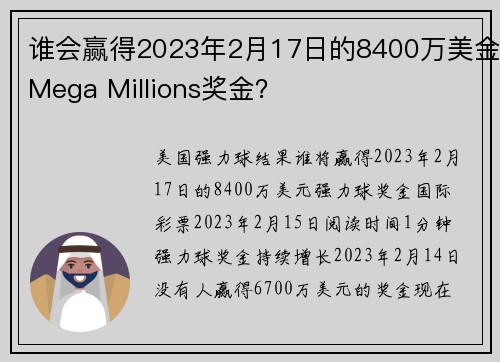 谁会赢得2023年2月17日的8400万美金Mega Millions奖金?

美国强力球结果谁将赢得2023年2月17日的8400万美元强力球奖金国际彩票2023年2月15日阅读时间1分钟强力球奖金持续增长2023年2月14日没有人赢得6700万美元的奖金现在